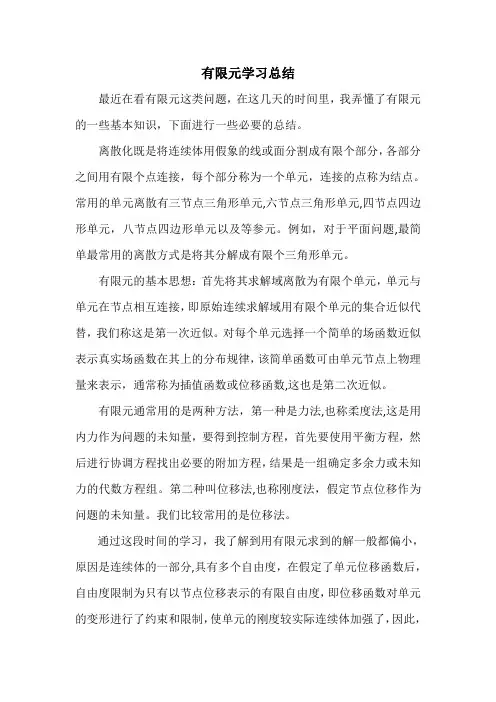 有限元学习总结

最近在看有限元这类问题，在这几天的时间里，我弄懂了有限元的一些基本知识，下面进行一些必要的总结。

离散化既是将连续体用假象的线或面分割成有限个部分，各部分之间用有限个点连接，每个部分称为一个单元，连接的点称为结点。常用的单元离散有三节点三角形单元,六节点三角形单元,四节点四边形单元，八节点四边形单元以及等参元。例如，对于平面问题,最简单最常用的离散方式是将其分解成有限个三角形单元。

有限元的基本思想：首先将其求解域离散为有限个单元，单元与单元在节点相互连接，即原始连续求解域用有限个单元的集合近似代替，我们称这是第一次近似。对每个单元选择一个简单的场函数近似表示真实场函数在其上的分布规律，该简单函数可由单元节点上物理量来表示，通常称为插值函数或位移函数,这也是第二次近似。

有限元通常用的是两种方法，第一种是力法,也称柔度法,这是用内力作为问题的未知量，要得到控制方程，首先要使用平衡方程，然后进行协调方程找出必要的附加方程，结果是一组确定多余力或未知力的代数方程组。第二种叫位移法,也称刚度法，假定节点位移作为问题的未知量。我们比较常用的是位移法。

通过这段时间的学习，我了解到用有限元求到的解一般都偏小，原因是连续体的一部分,具有多个自由度，在假定了单元位移函数后，自由度限制为只有以节点位移表示的有限自由度，即位移函数对单元的变形进行了约束和限制，使单元的刚度较实际连续体加强了，因此，